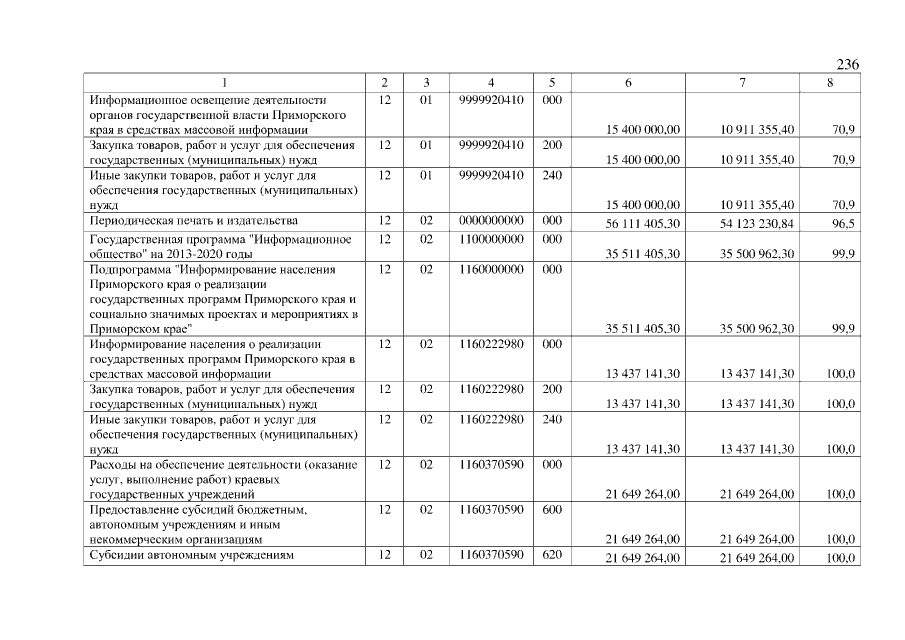 236

| 1 | 2 | 3 | 4 | 5 | 6 | 7 | 8 |
|---|---|---|---|---|---|---|---|
| Информационное освещение деятельности органов государственной власти Приморского края в средствах массовой информации | 12 | 01 | 9999920410 | 000 | 15 400 000,00 | 10 911 355,40 | 70,9 |
| Закупка товаров, работ и услуг для обеспечения государственных (муниципальных) нужд | 12 | 01 | 9999920410 | 200 | 15 400 000,00 | 10 911 355,40 | 70,9 |
| Иные закупки товаров, работ и услуг для обеспечения государственных (муниципальных) нужд | 12 | 01 | 9999920410 | 240 | 15 400 000,00 | 10 911 355,40 | 70,9 |
| Периодическая печать и издательства | 12 | 02 | 0000000000 | 000 | 56 111 405,30 | 54 123 230,84 | 96,5 |
| Государственная программа "Информационное общество" на 2013-2020 годы | 12 | 02 | 1100000000 | 000 | 35 511 405,30 | 35 500 962,30 | 99,9 |
| Подпрограмма "Информирование населения Приморского края о реализации государственных программ Приморского края и социально значимых проектах и мероприятиях в Приморском крае" | 12 | 02 | 1160000000 | 000 | 35 511 405,30 | 35 500 962,30 | 99,9 |
| Информирование населения о реализации государственных программ Приморского края в средствах массовой информации | 12 | 02 | 1160222980 | 000 | 13 437 141,30 | 13 437 141,30 | 100,0 |
| Закупка товаров, работ и услуг для обеспечения государственных (муниципальных) нужд | 12 | 02 | 1160222980 | 200 | 13 437 141,30 | 13 437 141,30 | 100,0 |
| Иные закупки товаров, работ и услуг для обеспечения государственных (муниципальных) нужд | 12 | 02 | 1160222980 | 240 | 13 437 141,30 | 13 437 141,30 | 100,0 |
| Расходы на обеспечение деятельности (оказание услуг, выполнение работ) краевых государственных учреждений | 12 | 02 | 1160370590 | 000 | 21 649 264,00 | 21 649 264,00 | 100,0 |
| Предоставление субсидий бюджетным, автономным учреждениям и иным некоммерческим организациям | 12 | 02 | 1160370590 | 600 | 21 649 264,00 | 21 649 264,00 | 100,0 |
| Субсидии автономным учреждениям | 12 | 02 | 1160370590 | 620 | 21 649 264,00 | 21 649 264,00 | 100,0 |